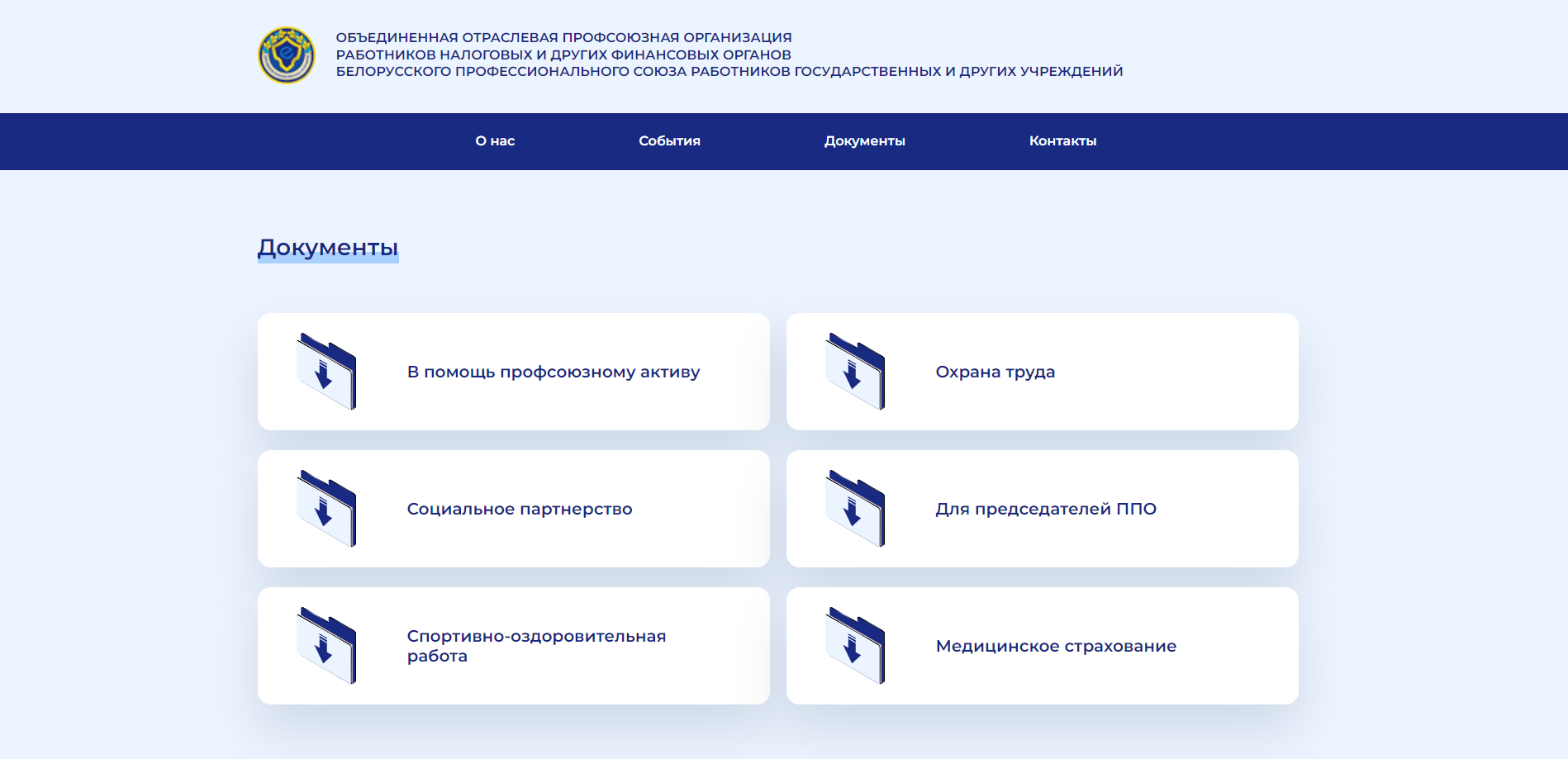 ОБЪЕДИНЕННАЯ ОТРАСЛЕВАЯ ПРОФСОЮЗНАЯ ОРГАНИЗАЦИЯ
РАБОТНИКОВ НАЛОГОВЫХ И ДРУГИХ ФИНАНСОВЫХ ОРГАНОВ
БЕЛОРУССКОГО ПРОФЕССИОНАЛЬНОГО СОЮЗА РАБОТНИКОВ ГОСУДАРСТВЕННЫХ И ДРУГИХ УЧРЕЖДЕНИЙ

О нас

События

Документы

Контакты

Документы

В помощь профсоюзному активу

Охрана труда

Социальное партнерство

Для председателей ППО

Спортивно-оздоровительная работа

Медицинское страхование